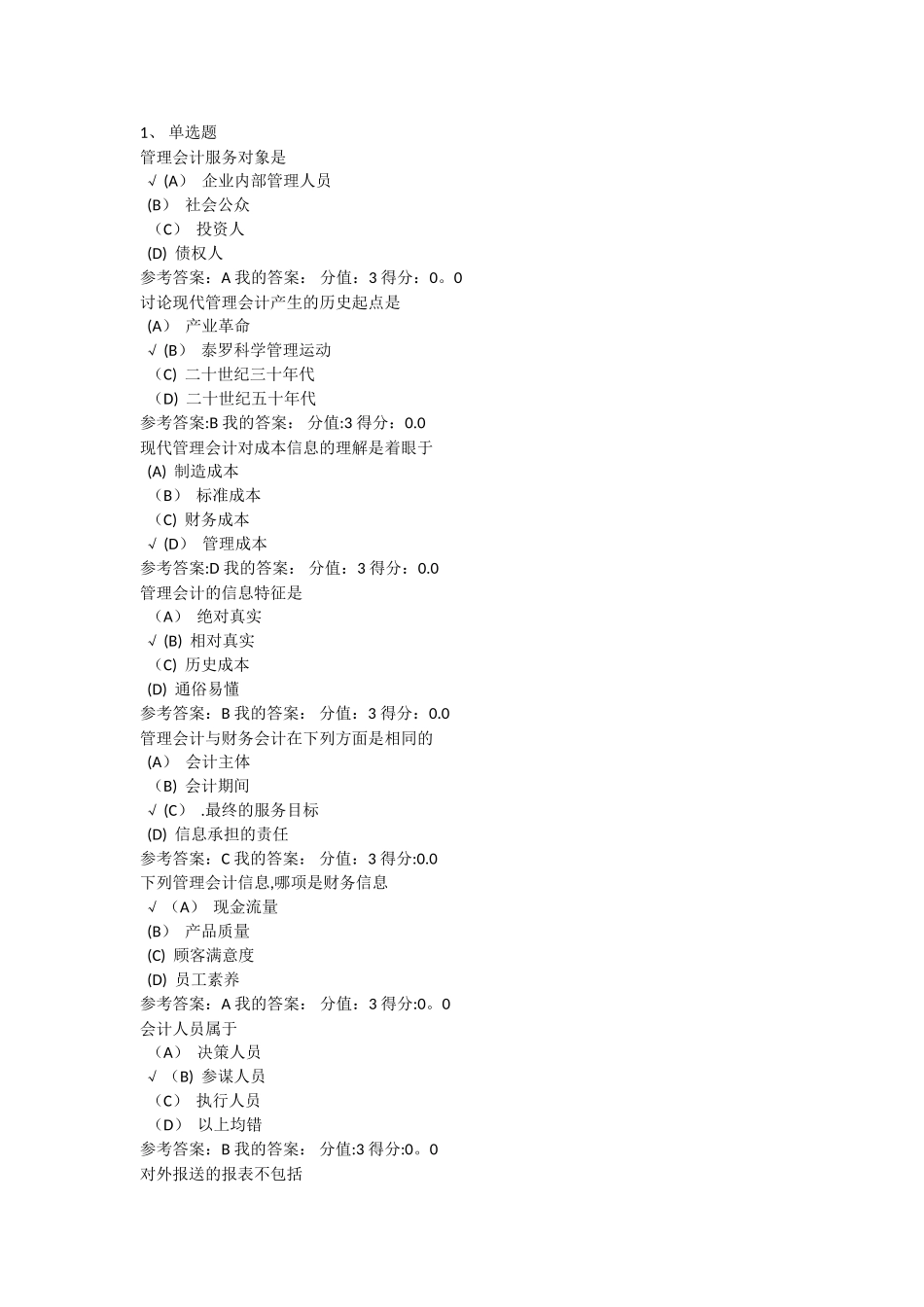 1、 单选题
管理会计服务对象是
√ (A) 企业内部管理人员
(B) 社会公众
（C） 投资人
(D) 债权人
参考答案：A 我的答案： 分值：3 得分：0。0
讨论现代管理会计产生的历史起点是
(A) 产业革命
√ (B) 泰罗科学管理运动
（C) 二十世纪三十年代
（D) 二十世纪五十年代
参考答案:B 我的答案： 分值:3 得分：0.0
现代管理会计对成本信息的理解是着眼于
(A) 制造成本
（B） 标准成本
（C) 财务成本
√ (D) 管理成本
参考答案:D 我的答案： 分值：3 得分：0.0
管理会计的信息特征是
（A） 绝对真实
√ (B) 相对真实
（C) 历史成本
(D) 通俗易懂
参考答案：B 我的答案： 分值：3 得分：0.0
管理会计与财务会计在下列方面是相同的
(A) 会计主体
（B) 会计期间
√ (C) .最终的服务目标
(D) 信息承担的责任
参考答案：C 我的答案： 分值：3 得分:0.0
下列管理会计信息,哪项是财务信息
√ （A） 现金流量
(B) 产品质量
(C) 顾客满意度
(D) 员工素养
参考答案：A 我的答案： 分值：3 得分:0。0
会计人员属于
（A） 决策人员
√ （B) 参谋人员
（C） 执行人员
（D） 以上均错
参考答案：B 我的答案： 分值:3 得分:0。0
对外报送的报表不包括